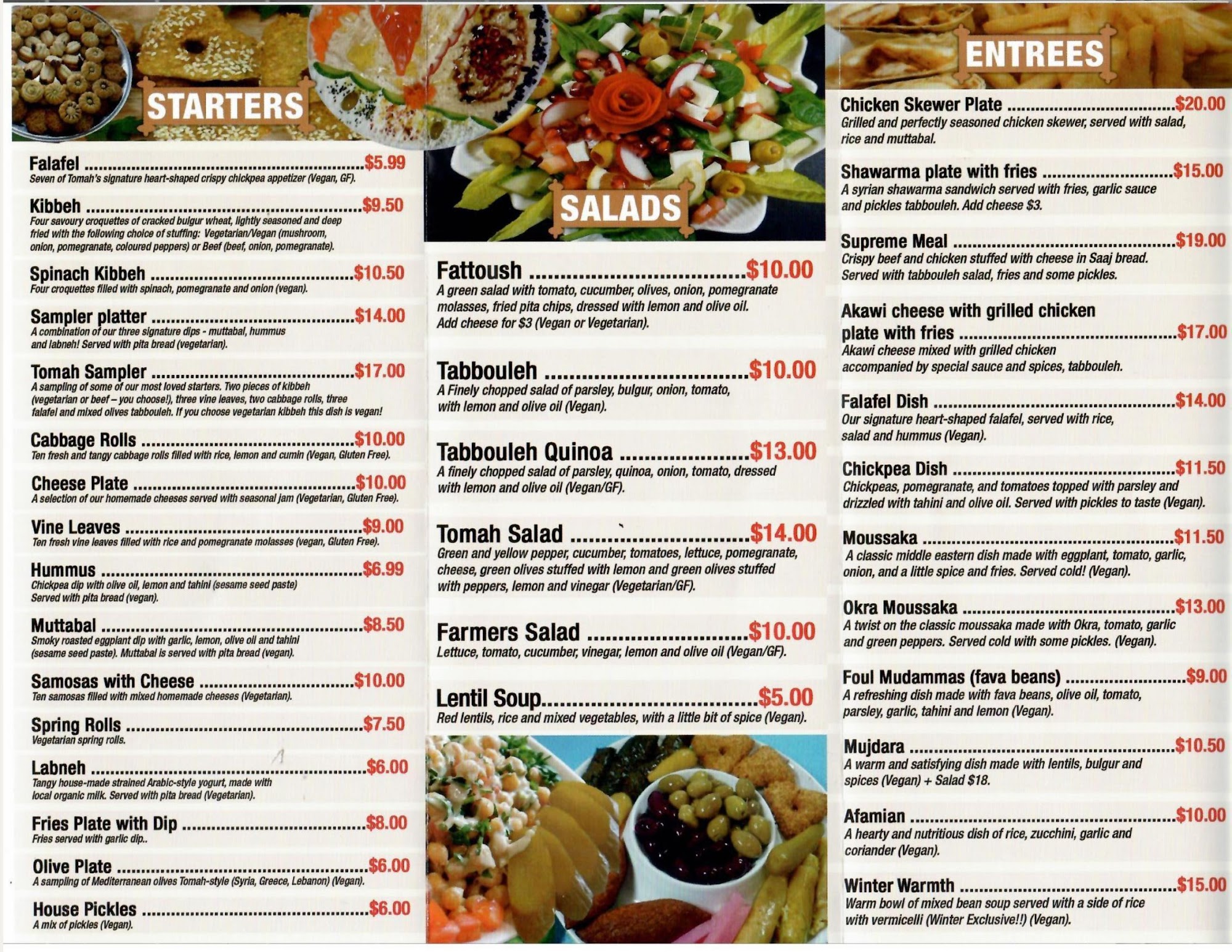 STARTERS

Falafel $5.99
Seven of Tomah's signature heart-shaped crispy chickpea appetizer (Vegan, GF).

Kibbeh $9.50
Four savoury croquettes of cracked bulgur wheat, lightly seasoned and deep fried with the following choice of stuffing: Vegetarian/Vegan (mushroom, onion, pomegranate, coloured peppers) or Beef (beef, onion, pomegranate).

Spinach Kibbeh $10.50
Four croquettes filled with spinach, pomegranate and onion (vegan).

Sampler platter $14.00
A combination of our three signature dips - muttabal, hummus and labneh! Served with pita bread (vegetarian).

Tomah Sampler $17.00
A sampling of some of our most loved starters. Two pieces of kibbeh (vegetarian or beef – you choose!), three vine leaves, two cabbage rolls, three falafel and mixed olives tabbouleh. If you choose vegetarian kibbeh this dish is vegan!

Cabbage Rolls $10.00
Ten fresh and tangy cabbage rolls filled with rice, lemon and cumin (Vegan, Gluten Free).

Cheese Plate $10.00
A selection of our homemade cheeses served with seasonal jam (Vegetarian, Gluten Free).

Vine Leaves $9.00
Ten fresh vine leaves filled with rice and pomegranate molasses (vegan, Gluten Free).

Hummus $6.99
Chickpea dip with olive oil, lemon and tahini (sesame seed paste) Served with pita bread (vegan).

Muttabal $8.50
Smoky roasted eggplant dip with garlic, lemon, olive oil and tahini (sesame seed paste). Muttabal is served with pita bread (vegan).

Samosas with Cheese $10.00
Ten samosas filled with mixed homemade cheeses (Vegetarian).

Spring Rolls $7.50
Vegetarian spring rolls.

Labneh $6.00
Tangy house-made strained Arabic-style yogurt, made with local organic milk. Served with pita bread (Vegetarian).

Fries Plate with Dip $8.00
Fries served with garlic dip..

Olive Plate $6.00
A sampling of Mediterranean olives Tomah-style (Syria, Greece, Lebanon) (Vegan).

House Pickles $6.00
A mix of pickles (Vegan).

SALADS

Fattoush $10.00
A green salad with tomato, cucumber, olives, onion, pomegranate molasses, fried pita chips, dressed with lemon and olive oil. Add cheese for $3 (Vegan or Vegetarian).

Tabbouleh $10.00
A Finely chopped salad of parsley, bulgur, onion, tomato, with lemon and olive oil (Vegan).

Tabbouleh Quinoa $13.00
A finely chopped salad of parsley, quinoa, onion, tomato, dressed with lemon and olive oil (Vegan/GF).

Tomah Salad $14.00
Green and yellow pepper, cucumber, tomatoes, lettuce, pomegranate, cheese, green olives stuffed with lemon and green olives stuffed with peppers, lemon and vinegar (Vegetarian/GF).

Farmers Salad $10.00
Lettuce, tomato, cucumber, vinegar, lemon and olive oil (Vegan/GF).

Lentil Soup $5.00
Red lentils, rice and mixed vegetables, with a little bit of spice (Vegan).

ENTREES

Chicken Skewer Plate $20.00
Grilled and perfectly seasoned chicken skewer, served with salad, rice and muttabal.

Shawarma plate with fries $15.00
A syrian shawarma sandwich served with fries, garlic sauce and pickles tabbouleh. Add cheese $3.

Supreme Meal $19.00
Crispy beef and chicken stuffed with cheese in Saaj bread. Served with tabbouleh salad, fries and some pickles.

Akawi cheese with grilled chicken plate with fries $17.00
Akawi cheese mixed with grilled chicken accompanied by special sauce and spices, tabbouleh.

Falafel Dish $14.00
Our signature heart-shaped falafel, served with rice, salad and hummus (Vegan).

Chickpea Dish $11.50
Chickpeas, pomegranate, and tomatoes topped with parsley and drizzled with tahini and olive oil. Served with pickles to taste (Vegan).

Moussaka $11.50
A classic middle eastern dish made with eggplant, tomato, garlic, onion, and a little spice and fries. Served cold! (Vegan).

Okra Moussaka $13.00
A twist on the classic moussaka made with Okra, tomato, garlic and green peppers. Served cold with some pickles. (Vegan).

Foul Mudammas (fava beans) $9.00
A refreshing dish made with fava beans, olive oil, tomato, parsley, garlic, tahini and lemon (Vegan).

Mujdara $10.50
A warm and satisfying dish made with lentils, bulgur and spices (Vegan) + Salad $18.

Afamian $10.00
A hearty and nutritious dish of rice, zucchini, garlic and coriander (Vegan).

Winter Warmth $15.00
Warm bowl of mixed bean soup served with a side of rice with vermicelli (Winter Exclusive!!) (Vegan).